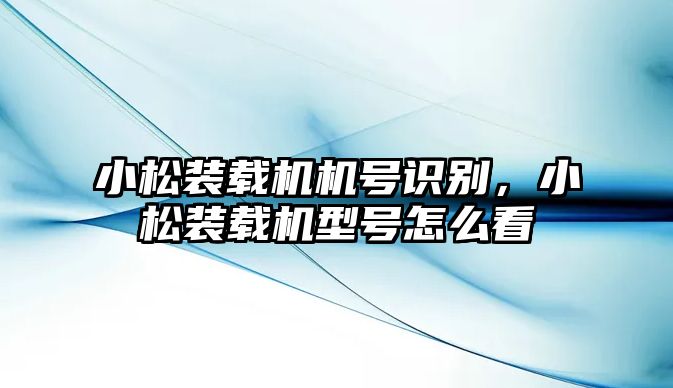 小松装载机机号识别，小松装载机型号怎么看